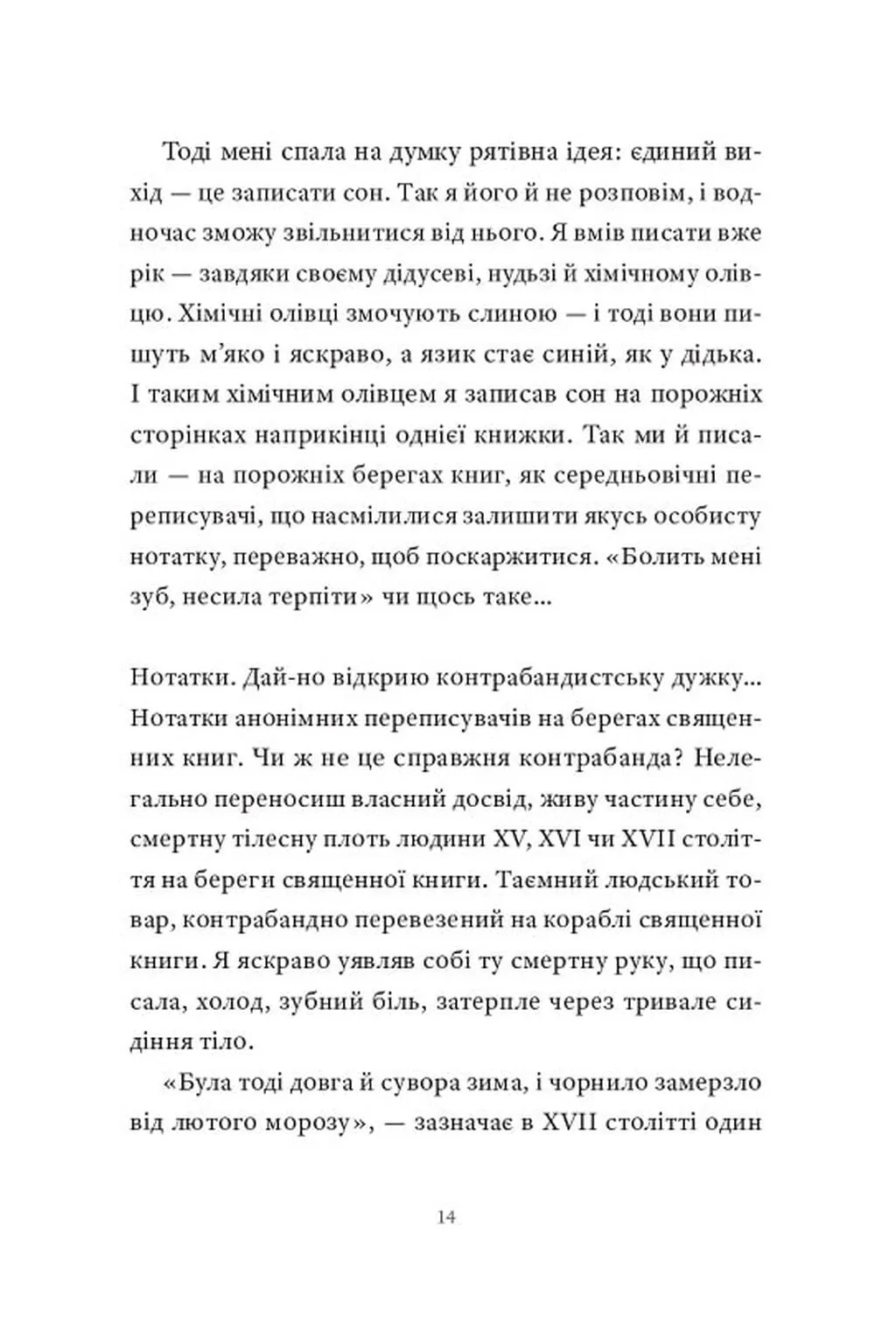 Тоді мені спала на думку рятівна ідея: єдиний вихід — це записати сон. Так я його й не розповім, і водночас зможу звільнитися від нього. Я вмів писати вже рік — завдяки своєму дідусеві, нудьзі й хімічному олівцю. Хімічні олівці змочують слиною — і тоді вони пишуть м'яко і яскраво, а язик стає синій, як у дідька. І таким хімічним олівцем я записав сон на порожніх сторінках наприкінці однієї книжки. Так ми й писали — на порожніх берегах книг, як середньовічні переписувачі, що насмілилися залишити якусь особисту нотатку, переважно, щоб поскаржитися. «Болить мені зуб, несила терпіти» чи щось таке...

Нотатки. Дай-но відкрию контрабандистську дужку... Нотатки анонімних переписувачів на берегах священних книг. Чи ж не це справжня контрабанда? Нелегально переносиш власний досвід, живу частину себе, смертну тілесну плоть людини XV, XVI чи XVII століття на береги священної книги. Таємний людський товар, контрабандно перевезений на кораблі священної книги. Я яскраво уявляв собі ту смертну руку, що писала, холод, зубний біль, затерпле через тривале сидіння тіло.

«Була тоді довга й сувора зима, і чорнило замерзло від лютого морозу», — зазначає в XVII столітті один

14